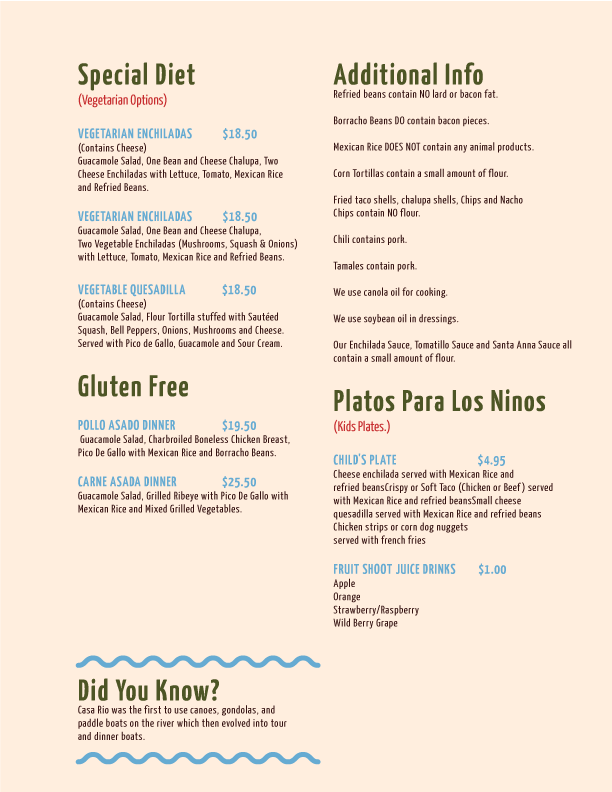 Special Diet
(Vegetarian Options)

VEGETARIAN ENCHILADAS $18.50
(Contains Cheese)
Guacamole Salad, One Bean and Cheese Chalupa, Two Cheese Enchiladas with Lettuce, Tomato, Mexican Rice and Refried Beans.

VEGETARIAN ENCHILADAS $18.50
Guacamole Salad, One Bean and Cheese Chalupa, Two Vegetable Enchiladas (Mushrooms, Squash & Onions) with Lettuce, Tomato, Mexican Rice and Refried Beans.

VEGETABLE QUESADILLA $18.50
(Contains Cheese)
Guacamole Salad, Flour Tortilla stuffed with Sautéed Squash, Bell Peppers, Onions, Mushrooms and Cheese. Served with Pico de Gallo, Guacamole and Sour Cream.

Gluten Free

POLLO ASADO DINNER $19.50
Guacamole Salad, Charbroiled Boneless Chicken Breast, Pico De Gallo with Mexican Rice and Borracho Beans.

CARNE ASADA DINNER $25.50
Guacamole Salad, Grilled Ribeye with Pico De Gallo with Mexican Rice and Mixed Grilled Vegetables.

Did You Know?
Casa Rio was the first to use canoes, gondolas, and paddle boats on the river which then evolved into tour and dinner boats.

Additional Info
Refried beans contain NO lard or bacon fat.

Borracho Beans DO contain bacon pieces.

Mexican Rice DOES NOT contain any animal products.

Corn Tortillas contain a small amount of flour.

Fried taco shells, chalupa shells, Chips and Nacho Chips contain NO flour.

Chili contains pork.

Tamales contain pork.

We use canola oil for cooking.

We use soybean oil in dressings.

Our Enchilada Sauce, Tomatillo Sauce and Santa Anna Sauce all contain a small amount of flour.

Platos Para Los Ninos
(Kids Plates.)

CHILD'S PLATE $4.95
Cheese enchilada served with Mexican Rice and refried beansCrispy or Soft Taco (Chicken or Beef) served with Mexican Rice and refried beansSmall cheese quesadilla served with Mexican Rice and refried beans Chicken strips or corn dog nuggets served with french fries

FRUIT SHOOT JUICE DRINKS $1.00
Apple
Orange
Strawberry/Raspberry
Wild Berry Grape